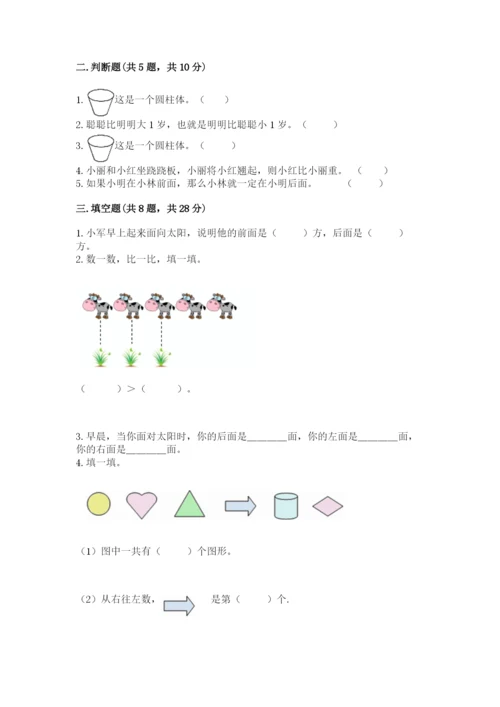 二. 判断题(共 5 题，共 10 分)

1. 这是一个圆柱体。（ ）
2. 聪聪比明明大 1 岁，也就是明明比聪聪小 1 岁。（ ）
3. 这是一个圆柱体。（ ）
4. 小丽和小红坐跷跷板，小丽将小红翘起，则小红比小丽重。（ ）
5. 如果小明在小林前面，那么小林就一定在小明后面。（ ）

三. 填空题(共 8 题，共 28 分)

1. 小军早上起来面向太阳，说明他的前面是（ ）方，后面是（ ）方。
2. 数一数，比一比，填一填。

（ ）>（ ）。

3. 早晨，当你面对太阳时，你的后面是________面，你的左面是________面，你的右面是________面。
4. 填一填。

（1）图中一共有（ ）个图形。

（2）从右往左数， 是第（ ）个.